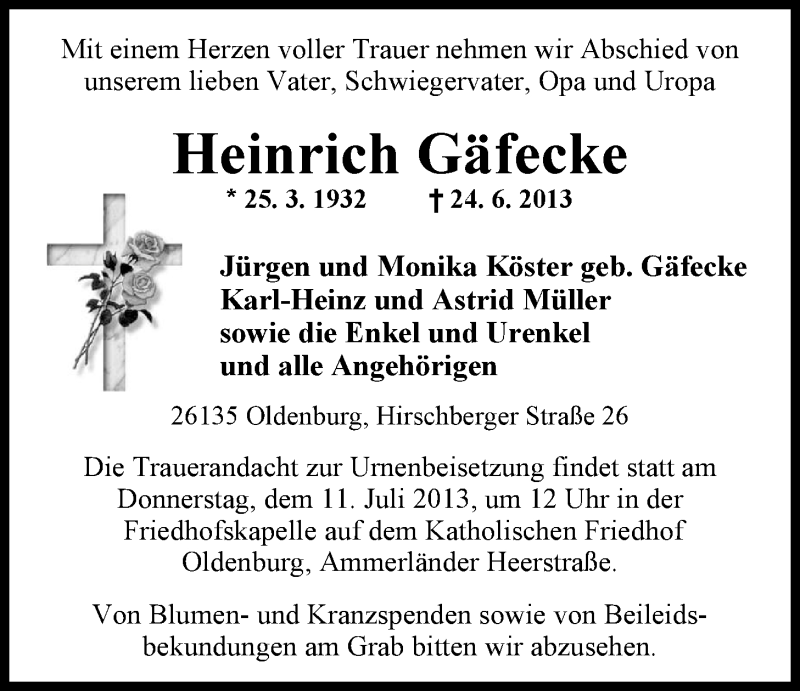 Mit einem Herzen voller Trauer nehmen wir Abschied von unserem lieben Vater, Schwiegervater, Opa und Uropa

Heinrich Gäfecke

* 25. 3. 1932 † 24. 6. 2013

Jürgen und Monika Köster geb. Gäfecke
Karl-Heinz und Astrid Müller
sowie die Enkel und Urenkel
und alle Angehörigen

26135 Oldenburg, Hirschberger Straße 26

Die Trauerandacht zur Urnenbeisetzung findet statt am Donnerstag, dem 11. Juli 2013, um 12 Uhr in der Friedhofskapelle auf dem Katholischen Friedhof Oldenburg, Ammerländer Heerstraße.

Von Blumen- und Kranzspenden sowie von Beileidsbekundungen am Grab bitten wir abzusehen.